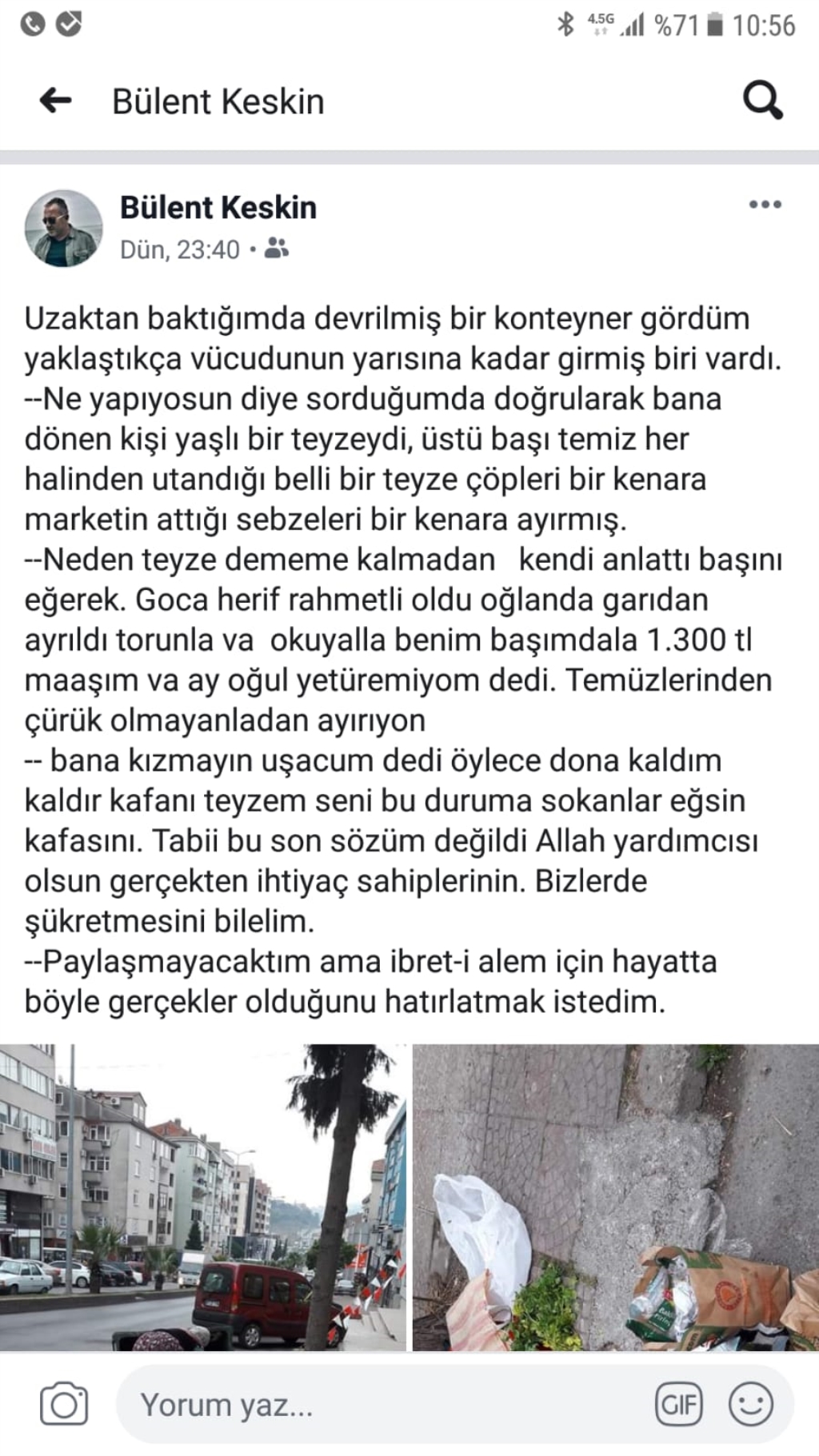 4.5G %71 10:56

Bülent Keskin

Bülent Keskin
Dün, 23:40 •

Uzaktan baktığımda devrilmiş bir konteyner gördüm yaklaştıkça vücudunun yarısına kadar girmiş biri vardı.
--Ne yapıyosun diye sorduğumda doğrularak bana dönen kişi yaşlı bir teyzeydi, üstü başı temiz her halinden utandığı belli bir teyze çöpleri bir kenara marketin attığı sebzeleri bir kenara ayırmış.
--Neden teyze dememe kalmadan kendi anlattı başını eğerek. Goca herif rahmetli oldu oğlanda garıdan ayrıldı torunla va okuyalla benim başımdala 1.300 tl maaşım va ay oğul yetüremiyom dedi. Temüzlerinden çürük olmayanladan ayırıyon
-- bana kızmayın uşacum dedi öylece dona kaldım kaldır kafanı teyzem seni bu duruma sokanlar eğsin kafasını. Tabii bu son sözüm değildi Allah yardımcısı olsun gerçekten ihtiyaç sahiplerinin. Bizlerde şükretmesini bilelim.
--Paylaşmayacaktım ama ibret-i alem için hayatta böyle gerçekler olduğunu hatırlatmak istedim.

Yorum yaz...
GIF